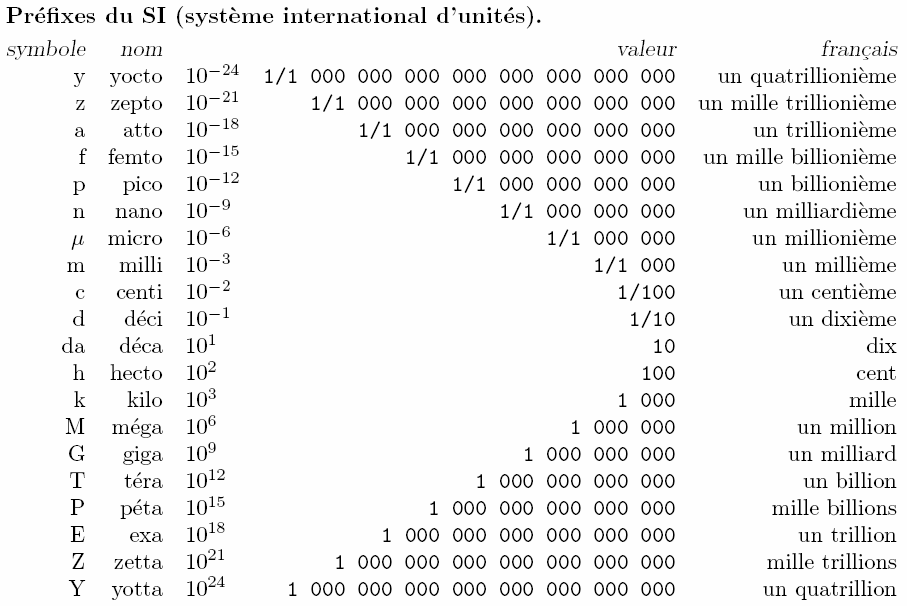 **Préfixes du SI (système international d'unités).**

| symbole | nom | | valeur | français |
|---|---|---|---|---|
| y | yocto | $10^{-24}$ | 1/1 000 000 000 000 000 000 000 000 | un quatrillionième |
| z | zepto | $10^{-21}$ | 1/1 000 000 000 000 000 000 000 | un mille trillionième |
| a | atto | $10^{-18}$ | 1/1 000 000 000 000 000 000 | un trillionième |
| f | femto | $10^{-15}$ | 1/1 000 000 000 000 000 | un mille billionième |
| p | pico | $10^{-12}$ | 1/1 000 000 000 000 | un billionième |
| n | nano | $10^{-9}$ | 1/1 000 000 000 | un milliardième |
| $\mu$ | micro | $10^{-6}$ | 1/1 000 000 | un millionième |
| m | milli | $10^{-3}$ | 1/1 000 | un millième |
| c | centi | $10^{-2}$ | 1/100 | un centième |
| d | déci | $10^{-1}$ | 1/10 | un dixième |
| da | déca | $10^{1}$ | 10 | dix |
| h | hecto | $10^{2}$ | 100 | cent |
| k | kilo | $10^{3}$ | 1 000 | mille |
| M | méga | $10^{6}$ | 1 000 000 | un million |
| G | giga | $10^{9}$ | 1 000 000 000 | un milliard |
| T | téra | $10^{12}$ | 1 000 000 000 000 | un billion |
| P | péta | $10^{15}$ | 1 000 000 000 000 000 | mille billions |
| E | exa | $10^{18}$ | 1 000 000 000 000 000 000 | un trillion |
| Z | zetta | $10^{21}$ | 1 000 000 000 000 000 000 000 | mille trillions |
| Y | yotta | $10^{24}$ | 1 000 000 000 000 000 000 000 000 | un quatrillion |